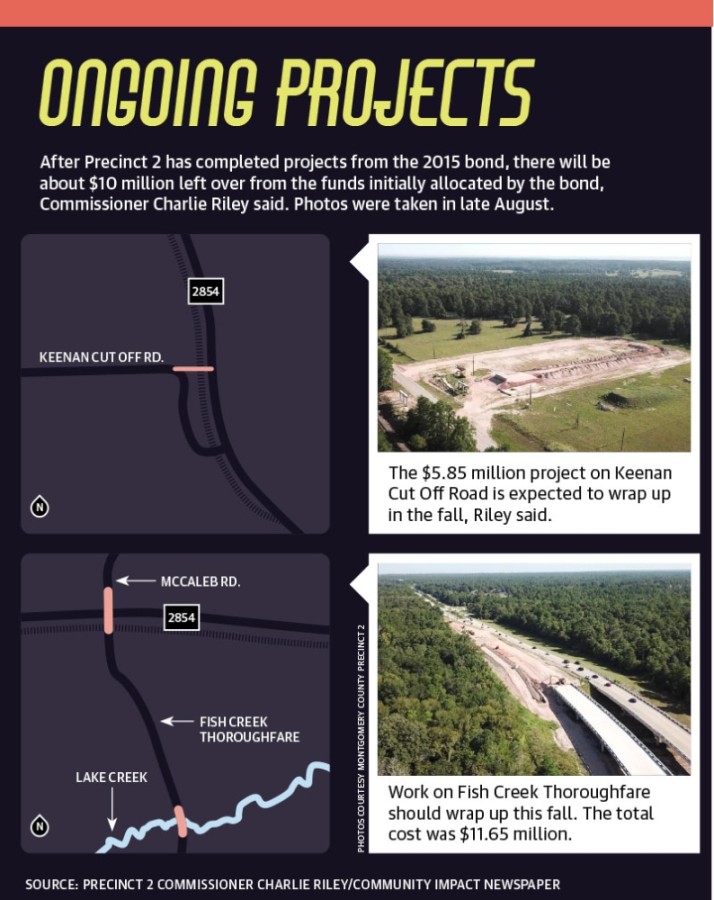 ONGOING PROJECTS

After Precinct 2 has completed projects from the 2015 bond, there will be about \$10 million left over from the funds initially allocated by the bond, Commissioner Charlie Riley said. Photos were taken in late August.

2854

KEENAN CUT OFF RD.

N

The \$5.85 million project on Keenan Cut Off Road is expected to wrap up in the fall, Riley said.

MCCALEB RD.

2854

FISH CREEK THOROUGHFARE

LAKE CREEK

N

PHOTOS COURTESY MONTGOMERY COUNTY PRECINCT 2

Work on Fish Creek Thoroughfare should wrap up this fall. The total cost was \$11.65 million.

SOURCE: PRECINCT 2 COMMISSIONER CHARLIE RILEY/COMMUNITY IMPACT NEWSPAPER